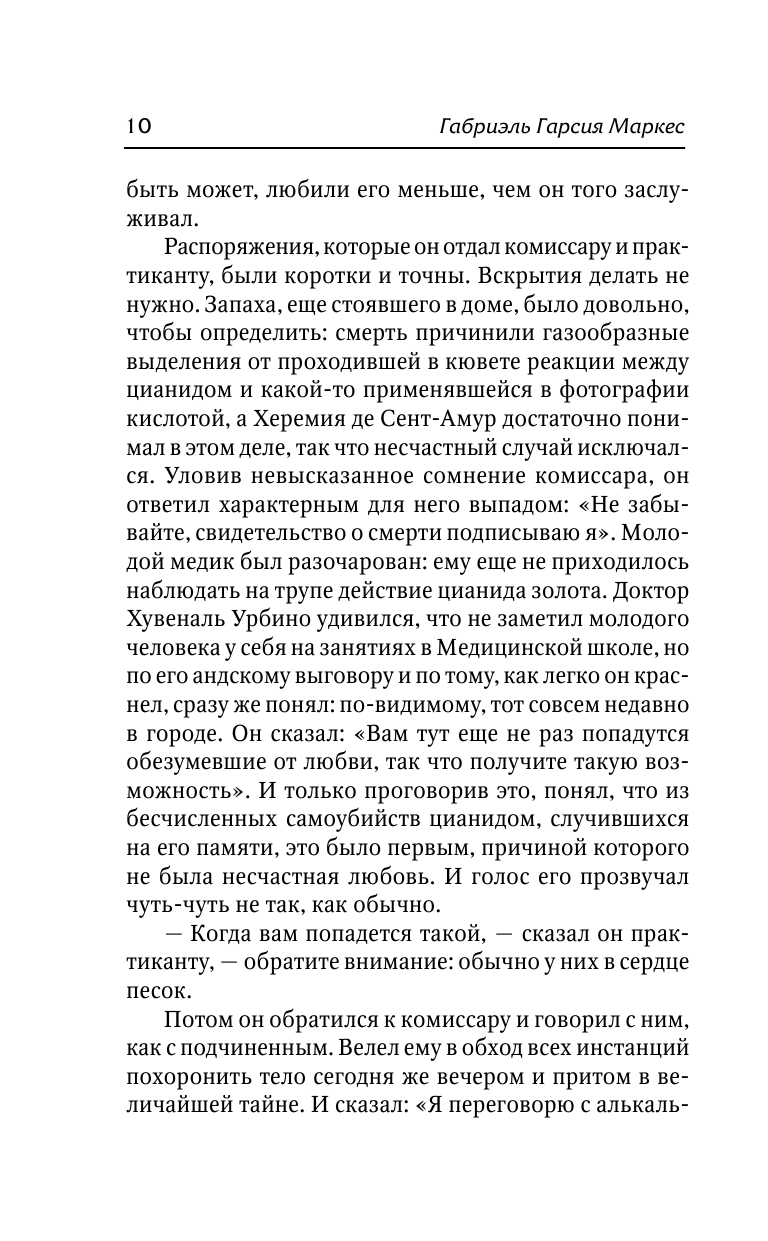 10 Габриэль Гарсия Маркес

быть может, любили его меньше, чем он того заслуживал.

Распоряжения, которые он отдал комиссару и практиканту, были коротки и точны. Вскрытия делать не нужно. Запаха, еще стоявшего в доме, было довольно, чтобы определить: смерть причинили газообразные выделения от проходившей в кювете реакции между цианидом и какой-то применявшейся в фотографии кислотой, а Херемия де Сент-Амур достаточно понимал в этом деле, так что несчастный случай исключался. Уловив невысказанное сомнение комиссара, он ответил характерным для него выпадом: «Не забывайте, свидетельство о смерти подписываю я». Молодой медик был разочарован: ему еще не приходилось наблюдать на трупе действие цианида золота. Доктор Хувеналь Урбино удивился, что не заметил молодого человека у себя на занятиях в Медицинской школе, но по его андскому выговору и по тому, как легко он краснел, сразу же понял: по-видимому, тот совсем недавно в городе. Он сказал: «Вам тут еще не раз попадутся обезумевшие от любви, так что получите такую возможность». И только проговорив это, понял, что из бесчисленных самоубийств цианидом, случившихся на его памяти, это было первым, причиной которого не была несчастная любовь. И голос его прозвучал чуть-чуть не так, как обычно.

— Когда вам попадется такой, — сказал он практиканту, — обратите внимание: обычно у них в сердце песок.

Потом он обратился к комиссару и говорил с ним, как с подчиненным. Велел ему в обход всех инстанций похоронить тело сегодня же вечером и притом в величайшей тайне. И сказал: «Я переговорю с алькаль-